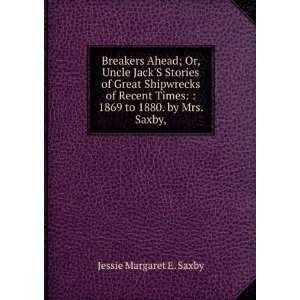 Breakers Ahead; Or, Uncle Jack'S Stories of Great Shipwrecks of Recent Times: : 1869 to 1880. by Mrs. Saxby,

Jessie Margaret E. Saxby